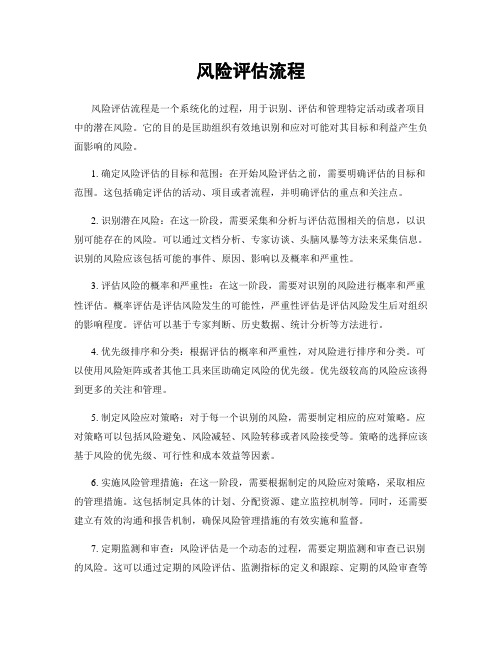 风险评估流程

风险评估流程是一个系统化的过程，用于识别、评估和管理特定活动或者项目中的潜在风险。它的目的是匡助组织有效地识别和应对可能对其目标和利益产生负面影响的风险。

1. 确定风险评估的目标和范围：在开始风险评估之前，需要明确评估的目标和范围。这包括确定评估的活动、项目或者流程，并明确评估的重点和关注点。

2. 识别潜在风险：在这一阶段，需要采集和分析与评估范围相关的信息，以识别可能存在的风险。可以通过文档分析、专家访谈、头脑风暴等方法来采集信息。识别的风险应该包括可能的事件、原因、影响以及概率和严重性。

3. 评估风险的概率和严重性：在这一阶段，需要对识别的风险进行概率和严重性评估。概率评估是评估风险发生的可能性，严重性评估是评估风险发生后对组织的影响程度。评估可以基于专家判断、历史数据、统计分析等方法进行。

4. 优先级排序和分类：根据评估的概率和严重性，对风险进行排序和分类。可以使用风险矩阵或者其他工具来匡助确定风险的优先级。优先级较高的风险应该得到更多的关注和管理。

5. 制定风险应对策略：对于每一个识别的风险，需要制定相应的应对策略。应对策略可以包括风险避免、风险减轻、风险转移或者风险接受等。策略的选择应该基于风险的优先级、可行性和成本效益等因素。

6. 实施风险管理措施：在这一阶段，需要根据制定的风险应对策略，采取相应的管理措施。这包括制定具体的计划、分配资源、建立监控机制等。同时，还需要建立有效的沟通和报告机制，确保风险管理措施的有效实施和监督。

7. 定期监测和审查：风险评估是一个动态的过程，需要定期监测和审查已识别的风险。这可以通过定期的风险评估、监测指标的定义和跟踪、定期的风险审查等